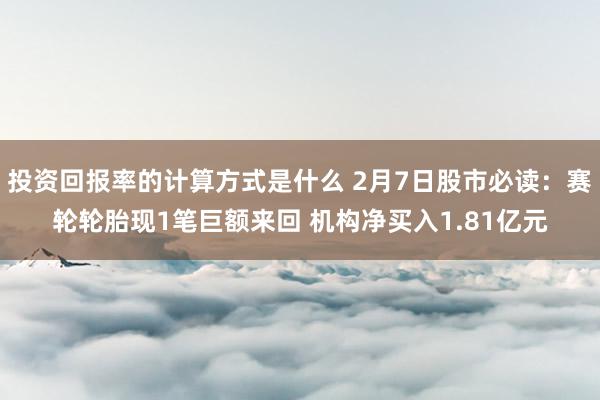 投资回报率的计算方式是什么 2月7日股市必读：赛轮轮胎现1笔巨额来回 机构净买入1.81亿元